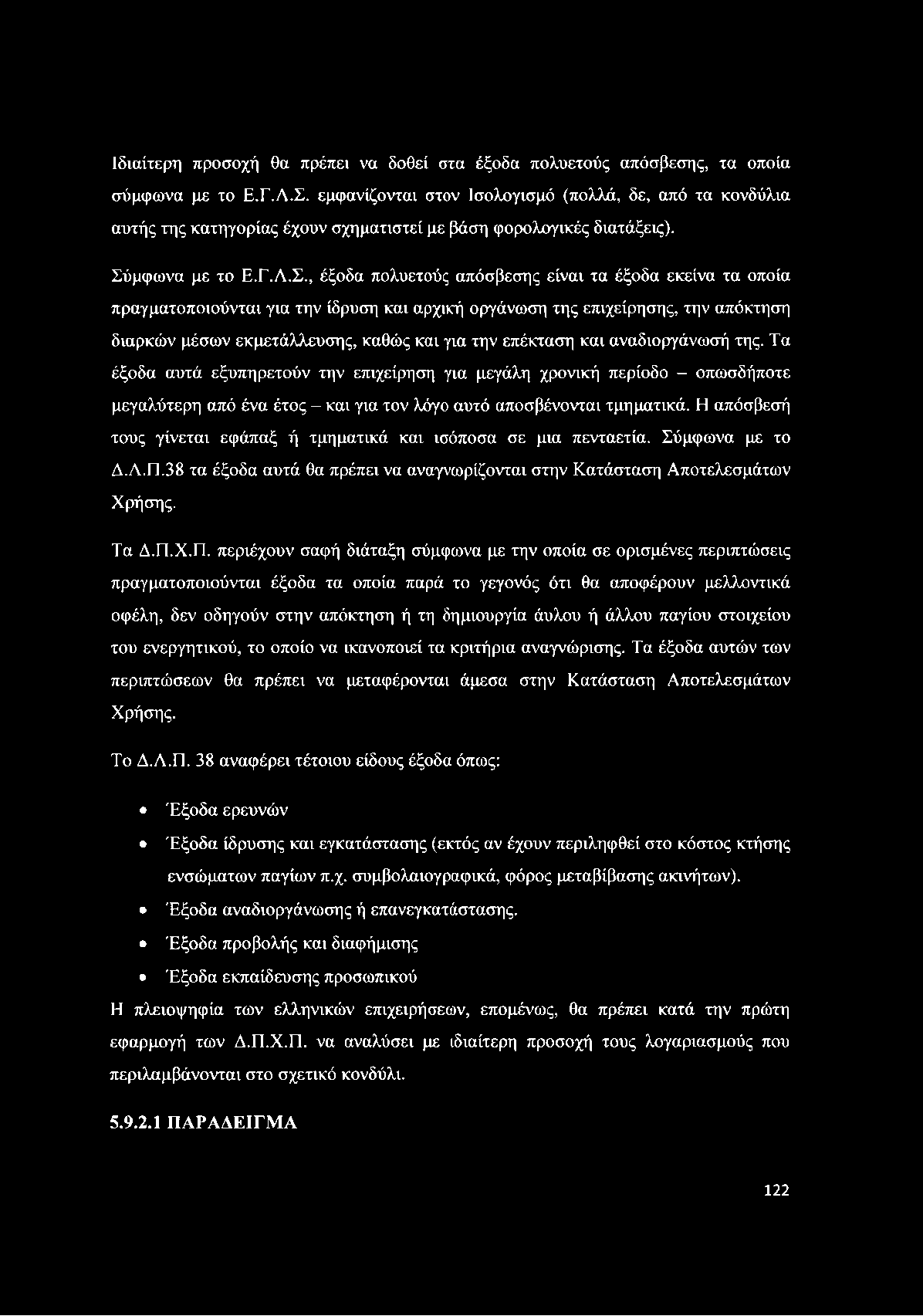 Ιδιαίτερη προσοχή θα πρέπει να δοθεί στα έξοδα πολυετούς απόσβεσης, τα οποία σύμφωνα με το Ε.Γ.Λ.Σ. εμφανίζονται στον Ισολογισμό (πολλά, δε, από τα κονδύλια αυτής της κατηγορίας έχουν σχηματιστεί με βάση φορολογικές διατάξεις).

Σύμφωνα με το Ε.Γ.Λ.Σ., έξοδα πολυετούς απόσβεσης είναι τα έξοδα εκείνα τα οποία πραγματοποιούνται για την ίδρυση και αρχική οργάνωση της επιχείρησης, την απόκτηση διαρκών μέσων εκμετάλλευσης, καθώς και για την επέκταση και αναδιοργάνωσή της. Τα έξοδα αυτά εξυπηρετούν την επιχείρηση για μεγάλη χρονική περίοδο – οπωσδήποτε μεγαλύτερη από ένα έτος – και για τον λόγο αυτό αποσβένονται τμηματικά. Η απόσβεσή τους γίνεται εφάπαξ ή τμηματικά και ισόποσα σε μια πενταετία. Σύμφωνα με το Δ.Λ.Π.38 τα έξοδα αυτά θα πρέπει να αναγνωρίζονται στην Κατάσταση Αποτελεσμάτων Χρήσης.

Τα Δ.Π.Χ.Π. περιέχουν σαφή διάταξη σύμφωνα με την οποία σε ορισμένες περιπτώσεις πραγματοποιούνται έξοδα τα οποία παρά το γεγονός ότι θα αποφέρουν μελλοντικά οφέλη, δεν οδηγούν στην απόκτηση ή τη δημιουργία άυλου ή άλλου παγίου στοιχείου του ενεργητικού, το οποίο να ικανοποιεί τα κριτήρια αναγνώρισης. Τα έξοδα αυτών των περιπτώσεων θα πρέπει να μεταφέρονται άμεσα στην Κατάσταση Αποτελεσμάτων Χρήσης.

Το Δ.Λ.Π. 38 αναφέρει τέτοιου είδους έξοδα όπως:

• Έξοδα ερευνών
• Έξοδα ίδρυσης και εγκατάστασης (εκτός αν έχουν περιληφθεί στο κόστος κτήσης ενσώματων παγίων π.χ. συμβολαιογραφικά, φόρος μεταβίβασης ακινήτων).
• Έξοδα αναδιοργάνωσης ή επανεγκατάστασης.
• Έξοδα προβολής και διαφήμισης
• Έξοδα εκπαίδευσης προσωπικού

Η πλειοψηφία των ελληνικών επιχειρήσεων, επομένως, θα πρέπει κατά την πρώτη εφαρμογή των Δ.Π.Χ.Π. να αναλύσει με ιδιαίτερη προσοχή τους λογαριασμούς που περιλαμβάνονται στο σχετικό κονδύλι.

5.9.2.1 ΠΑΡΑΔΕΙΓΜΑ

122